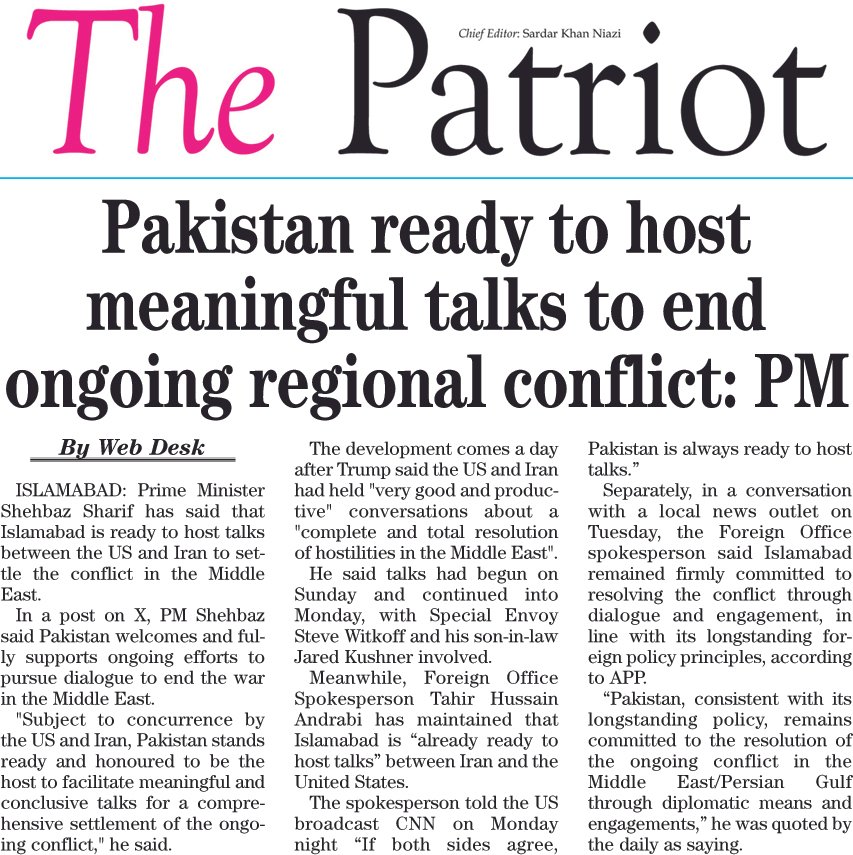 The Patriot

Chief Editor: Sardar Khan Niazi

Pakistan ready to host meaningful talks to end ongoing regional conflict: PM

By Web Desk

ISLAMABAD: Prime Minister Shehbaz Sharif has said that Islamabad is ready to host talks between the US and Iran to settle the conflict in the Middle East.

In a post on X, PM Shehbaz said Pakistan welcomes and fully supports ongoing efforts to pursue dialogue to end the war in the Middle East.

"Subject to concurrence by the US and Iran, Pakistan stands ready and honoured to be the host to facilitate meaningful and conclusive talks for a comprehensive settlement of the ongoing conflict," he said.

The development comes a day after Trump said the US and Iran had held "very good and productive" conversations about a "complete and total resolution of hostilities in the Middle East".

He said talks had begun on Sunday and continued into Monday, with Special Envoy Steve Witkoff and his son-in-law Jared Kushner involved.

Meanwhile, Foreign Office Spokesperson Tahir Hussain Andrabi has maintained that Islamabad is “already ready to host talks” between Iran and the United States.

The spokesperson told the US broadcast CNN on Monday night “If both sides agree, Pakistan is always ready to host talks.”

Separately, in a conversation with a local news outlet on Tuesday, the Foreign Office spokesperson said Islamabad remained firmly committed to resolving the conflict through dialogue and engagement, in line with its longstanding foreign policy principles, according to APP.

“Pakistan, consistent with its longstanding policy, remains committed to the resolution of the ongoing conflict in the Middle East/Persian Gulf through diplomatic means and engagements,” he was quoted by the daily as saying.